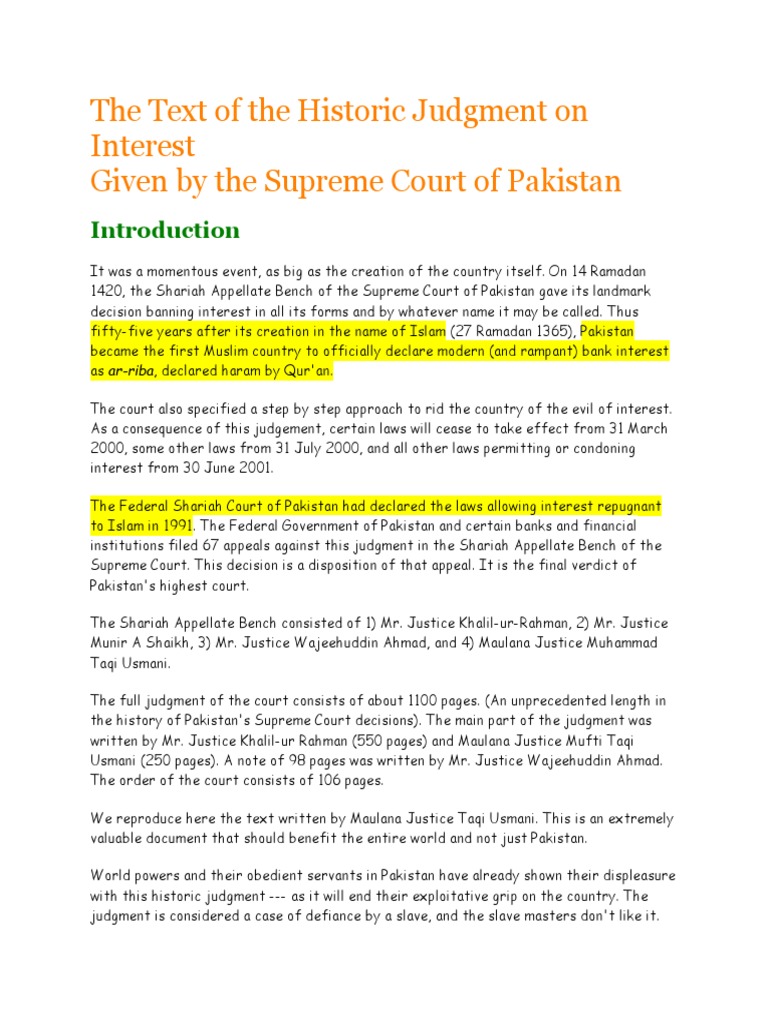 The Text of the Historic Judgment on Interest
Given by the Supreme Court of Pakistan

Introduction

It was a momentous event, as big as the creation of the country itself. On 14 Ramadan 1420, the Shariah Appellate Bench of the Supreme Court of Pakistan gave its landmark decision banning interest in all its forms and by whatever name it may be called. Thus fifty-five years after its creation in the name of Islam (27 Ramadan 1365), Pakistan became the first Muslim country to officially declare modern (and rampant) bank interest as ar-riba, declared haram by Qur'an.

The court also specified a step by step approach to rid the country of the evil of interest. As a consequence of this judgement, certain laws will cease to take effect from 31 March 2000, some other laws from 31 July 2000, and all other laws permitting or condoning interest from 30 June 2001.

The Federal Shariah Court of Pakistan had declared the laws allowing interest repugnant to Islam in 1991. The Federal Government of Pakistan and certain banks and financial institutions filed 67 appeals against this judgment in the Shariah Appellate Bench of the Supreme Court. This decision is a disposition of that appeal. It is the final verdict of Pakistan's highest court.

The Shariah Appellate Bench consisted of 1) Mr. Justice Khalil-ur-Rahman, 2) Mr. Justice Munir A Shaikh, 3) Mr. Justice Wajeehuddin Ahmad, and 4) Maulana Justice Muhammad Taqi Usmani.

The full judgment of the court consists of about 1100 pages. (An unprecedented length in the history of Pakistan's Supreme Court decisions). The main part of the judgment was written by Mr. Justice Khalil-ur Rahman (550 pages) and Maulana Justice Mufti Taqi Usmani (250 pages). A note of 98 pages was written by Mr. Justice Wajeehuddin Ahmad. The order of the court consists of 106 pages.

We reproduce here the text written by Maulana Justice Taqi Usmani. This is an extremely valuable document that should benefit the entire world and not just Pakistan.

World powers and their obedient servants in Pakistan have already shown their displeasure with this historic judgment --- as it will end their exploitative grip on the country. The judgment is considered a case of defiance by a slave, and the slave masters don't like it.